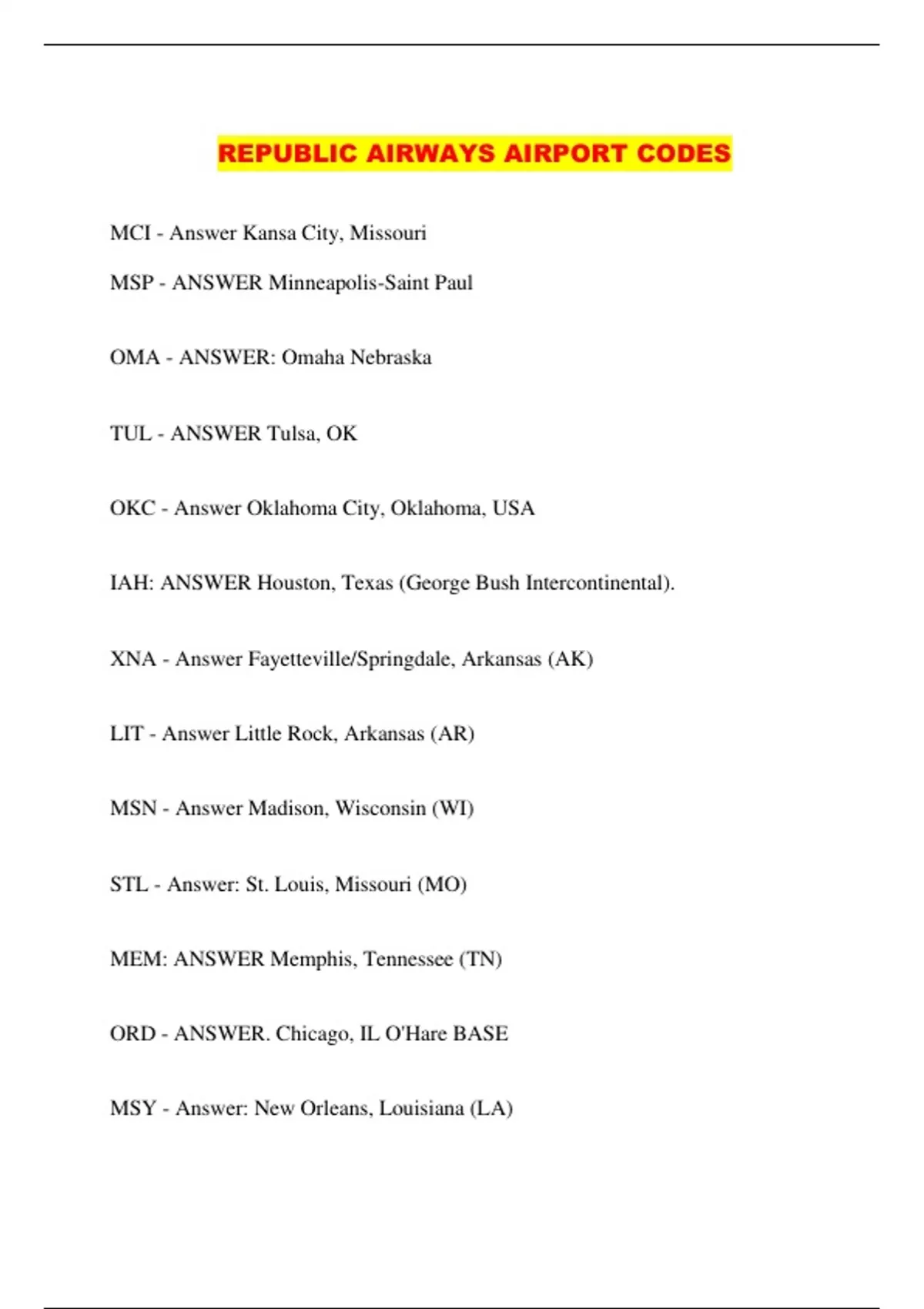 REPUBLIC AIRWAYS AIRPORT CODES

MCI - Answer Kansa City, Missouri

MSP - ANSWER Minneapolis-Saint Paul

OMA - ANSWER: Omaha Nebraska

TUL - ANSWER Tulsa, OK

OKC - Answer Oklahoma City, Oklahoma, USA

IAH: ANSWER Houston, Texas (George Bush Intercontinental).

XNA - Answer Fayetteville/Springdale, Arkansas (AK)

LIT - Answer Little Rock, Arkansas (AR)

MSN - Answer Madison, Wisconsin (WI)

STL - Answer: St. Louis, Missouri (MO)

MEM: ANSWER Memphis, Tennessee (TN)

ORD - ANSWER. Chicago, IL O'Hare BASE

MSY - Answer: New Orleans, Louisiana (LA)